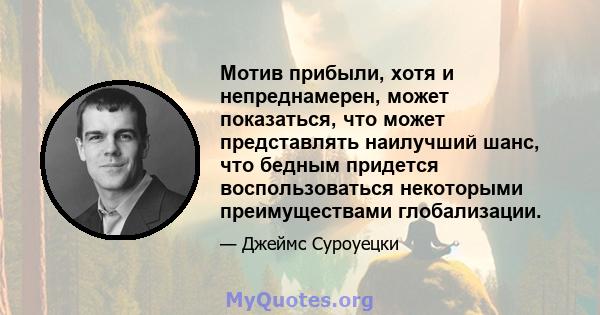 Мотив прибыли, хотя и непреднамерен, может показаться, что может представлять наилучший шанс, что бедным придется воспользоваться некоторыми преимуществами глобализации.

— Джеймс Суроуецки

MyQuotes.org